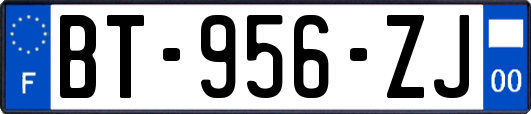 F

BT-956-ZJ

00